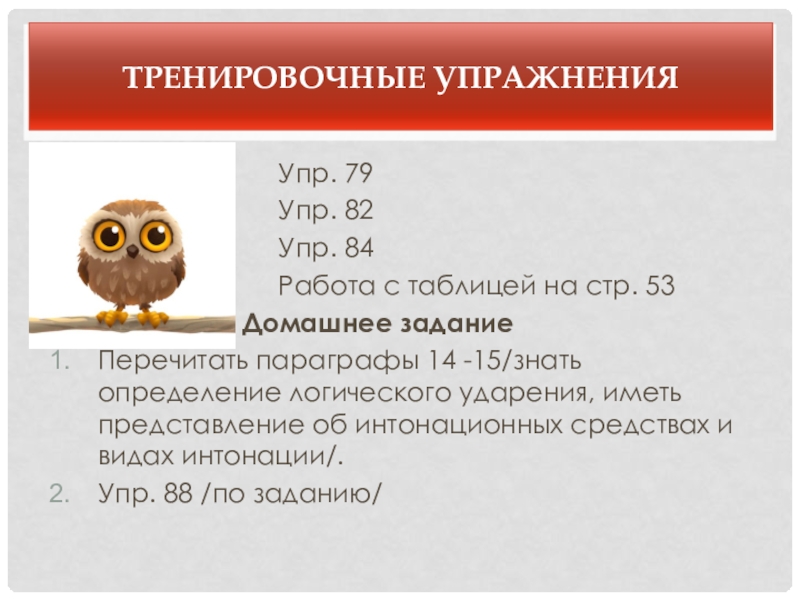 ТРЕНИРОВОЧНЫЕ УПРАЖНЕНИЯ

Упр. 79
Упр. 82
Упр. 84
Работа с таблицей на стр. 53

Домашнее задание

1. Перечитать параграфы 14 -15/знать определение логического ударения, иметь представление об интонационных средствах и видах интонации/.
2. Упр. 88 /по заданию/